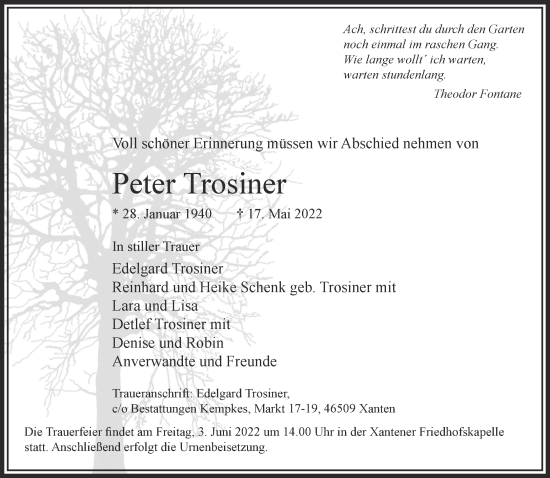 Ach, schrittest du durch den Garten
noch einmal im raschen Gang.
Wie lange wollt' ich warten,
warten stundenlang.
Theodor Fontane

Voll schöner Erinnerung müssen wir Abschied nehmen von

Peter Trosiner

* 28. Januar 1940 † 17. Mai 2022

In stiller Trauer

Edelgard Trosiner
Reinhard und Heike Schenk geb. Trosiner mit
Lara und Lisa
Detlef Trosiner mit
Denise und Robin
Anverwandte und Freunde

Traueranschrift: Edelgard Trosiner,
c/o Bestattungen Kempkes, Markt 17-19, 46509 Xanten

Die Trauerfeier findet am Freitag, 3. Juni 2022 um 14.00 Uhr in der Xantener Friedhofskapelle statt. Anschließend erfolgt die Urnenbeisetzung.